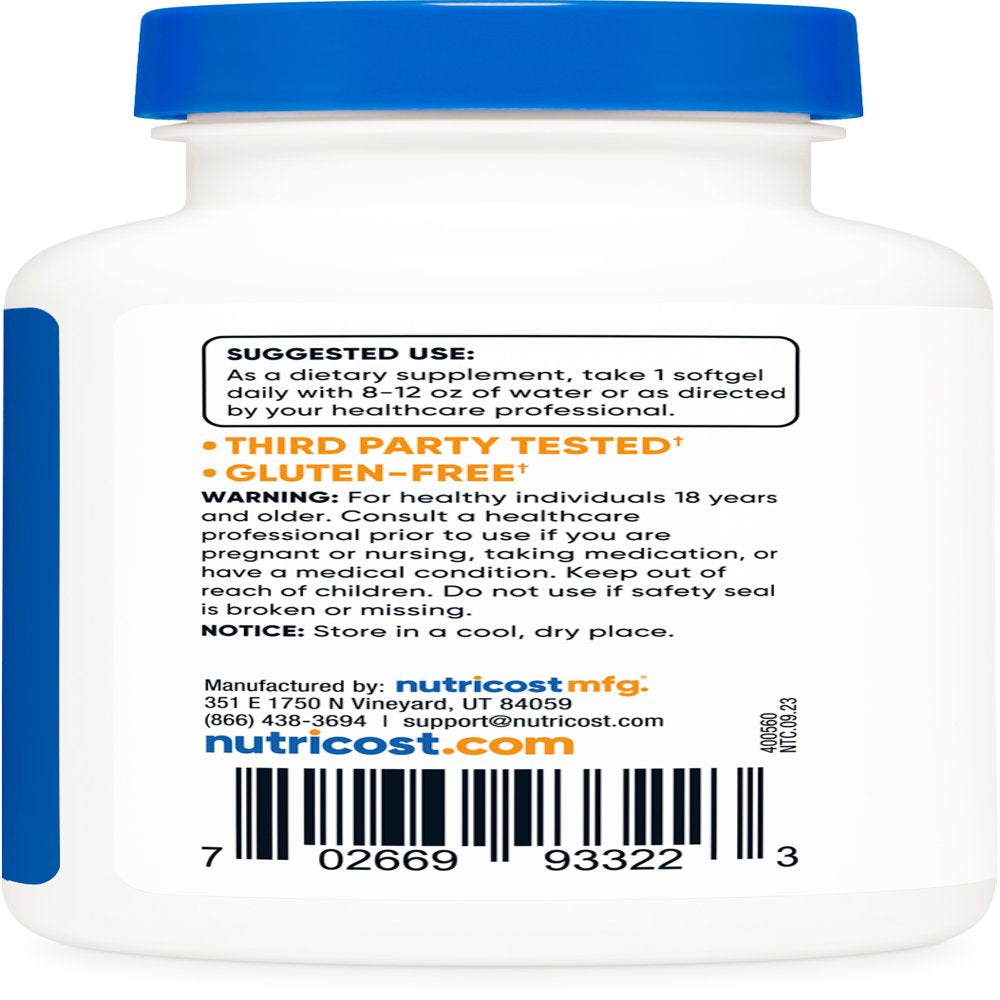 SUGGESTED USE:
As a dietary supplement, take 1 softgel daily with 8–12 oz of water or as directed by your healthcare professional.

• THIRD PARTY TESTED†
• GLUTEN–FREE†

WARNING: For healthy individuals 18 years and older. Consult a healthcare professional prior to use if you are pregnant or nursing, taking medication, or have a medical condition. Keep out of reach of children. Do not use if safety seal is broken or missing.

NOTICE: Store in a cool, dry place.

Manufactured by: nutricost mfg.
351 E 1750 N Vineyard, UT 84059
(866) 438-3694 | support@nutricost.com
nutricost.com

400560
NTC.09.23

7 02669 93322 3